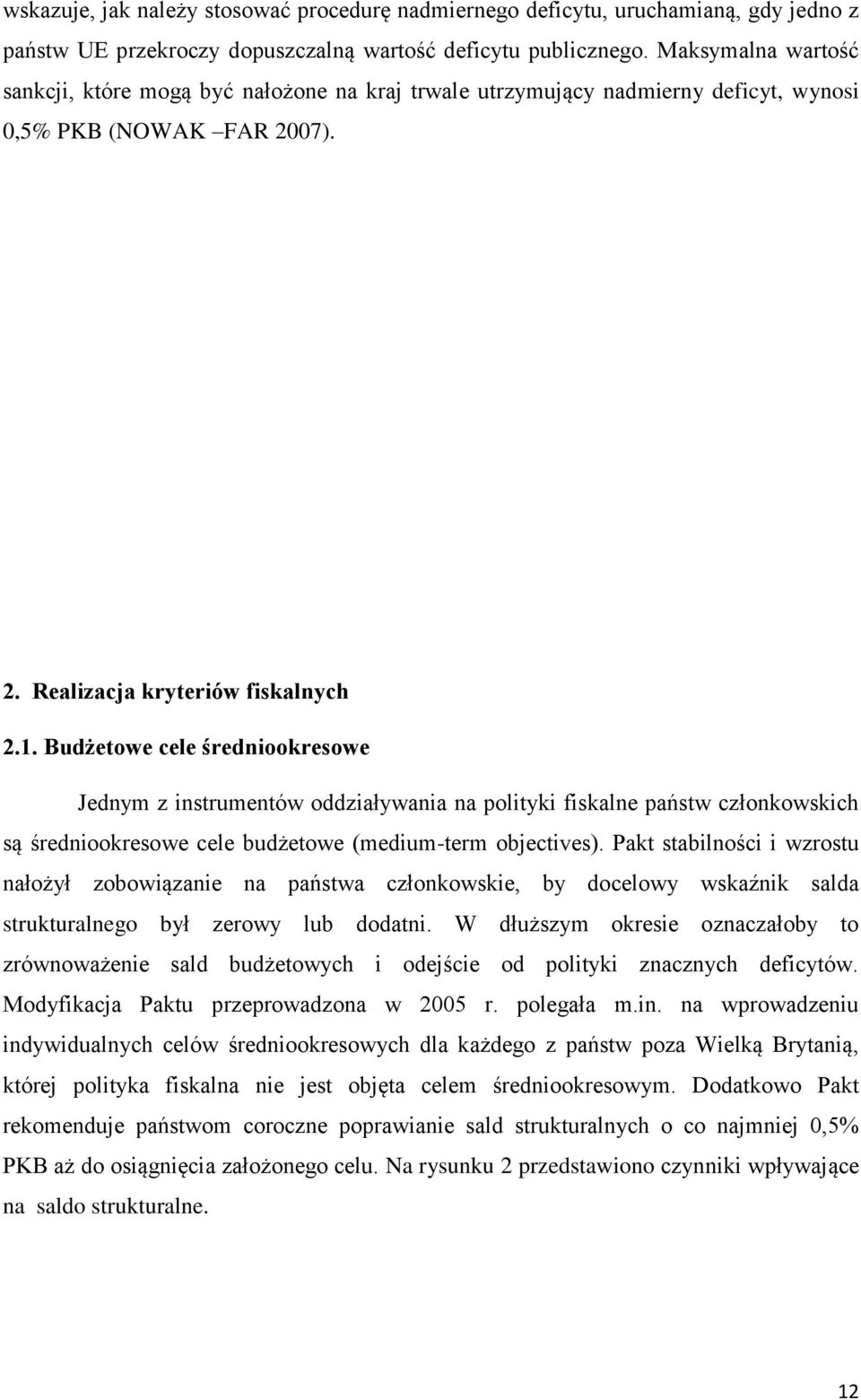 wskazuje, jak należy stosować procedurę nadmiernego deficytu, uruchamianą, gdy jedno z państw UE przekroczy dopuszczalną wartość deficytu publicznego. Maksymalna wartość sankcji, które mogą być nałożone na kraj trwale utrzymujący nadmierny deficyt, wynosi 0,5% PKB (NOWAK –FAR 2007).

2. Realizacja kryteriów fiskalnych

2.1. Budżetowe cele średniookresowe

Jednym z instrumentów oddziaływania na polityki fiskalne państw członkowskich są średniookresowe cele budżetowe (medium-term objectives). Pakt stabilności i wzrostu nałożył zobowiązanie na państwa członkowskie, by docelowy wskaźnik salda strukturalnego był zerowy lub dodatni. W dłuższym okresie oznaczałoby to zrównoważenie sald budżetowych i odejście od polityki znacznych deficytów. Modyfikacja Paktu przeprowadzona w 2005 r. polegała m.in. na wprowadzeniu indywidualnych celów średniookresowych dla każdego z państw poza Wielką Brytanią, której polityka fiskalna nie jest objęta celem średniookresowym. Dodatkowo Pakt rekomenduje państwom coroczne poprawianie sald strukturalnych o co najmniej 0,5% PKB aż do osiągnięcia założonego celu. Na rysunku 2 przedstawiono czynniki wpływające na saldo strukturalne.

12